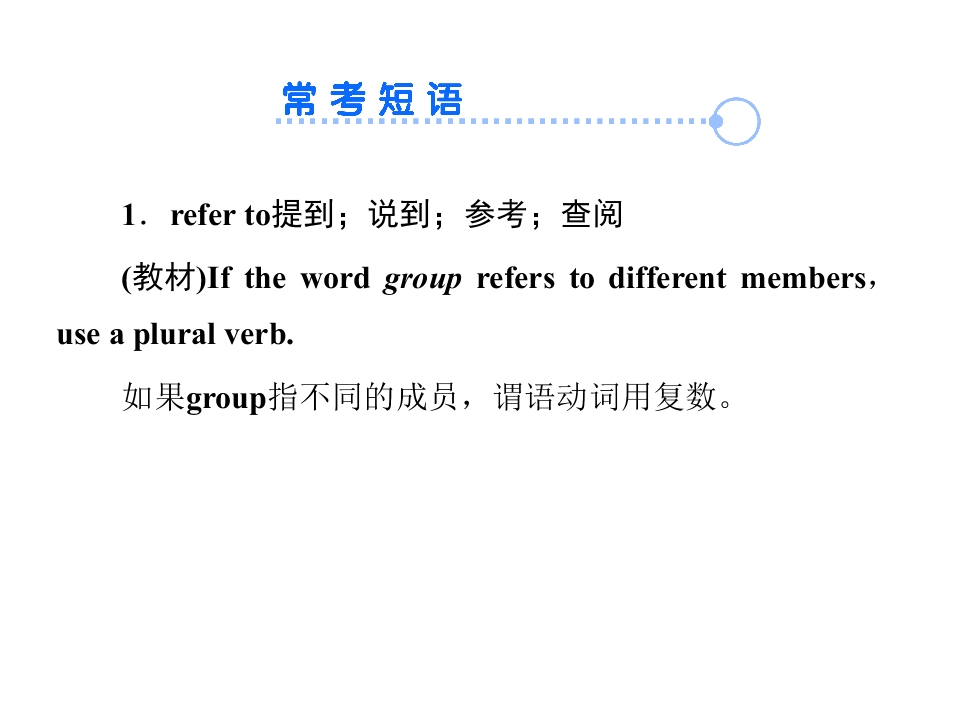 常考短语

1．refer to提到；说到；参考；查阅

(教材)If the word group refers to different members，use a plural verb.

如果group指不同的成员，谓语动词用复数。